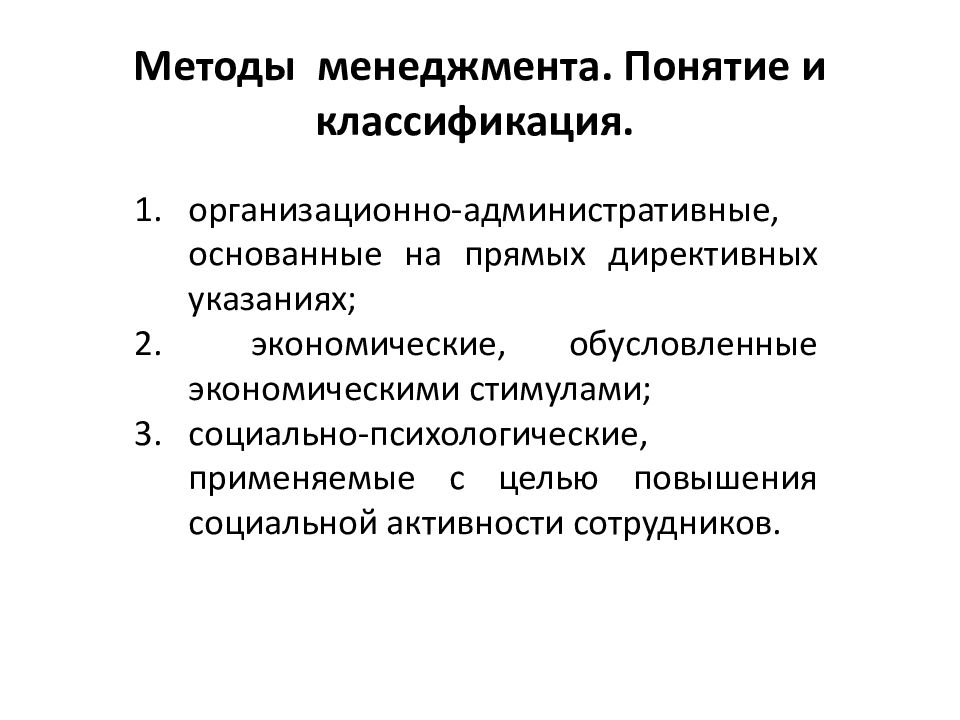 Методы менеджмента. Понятие и классификация.

1. организационно-административные, основанные на прямых директивных указаниях;
2. экономические, обусловленные экономическими стимулами;
3. социально-психологические, применяемые с целью повышения социальной активности сотрудников.